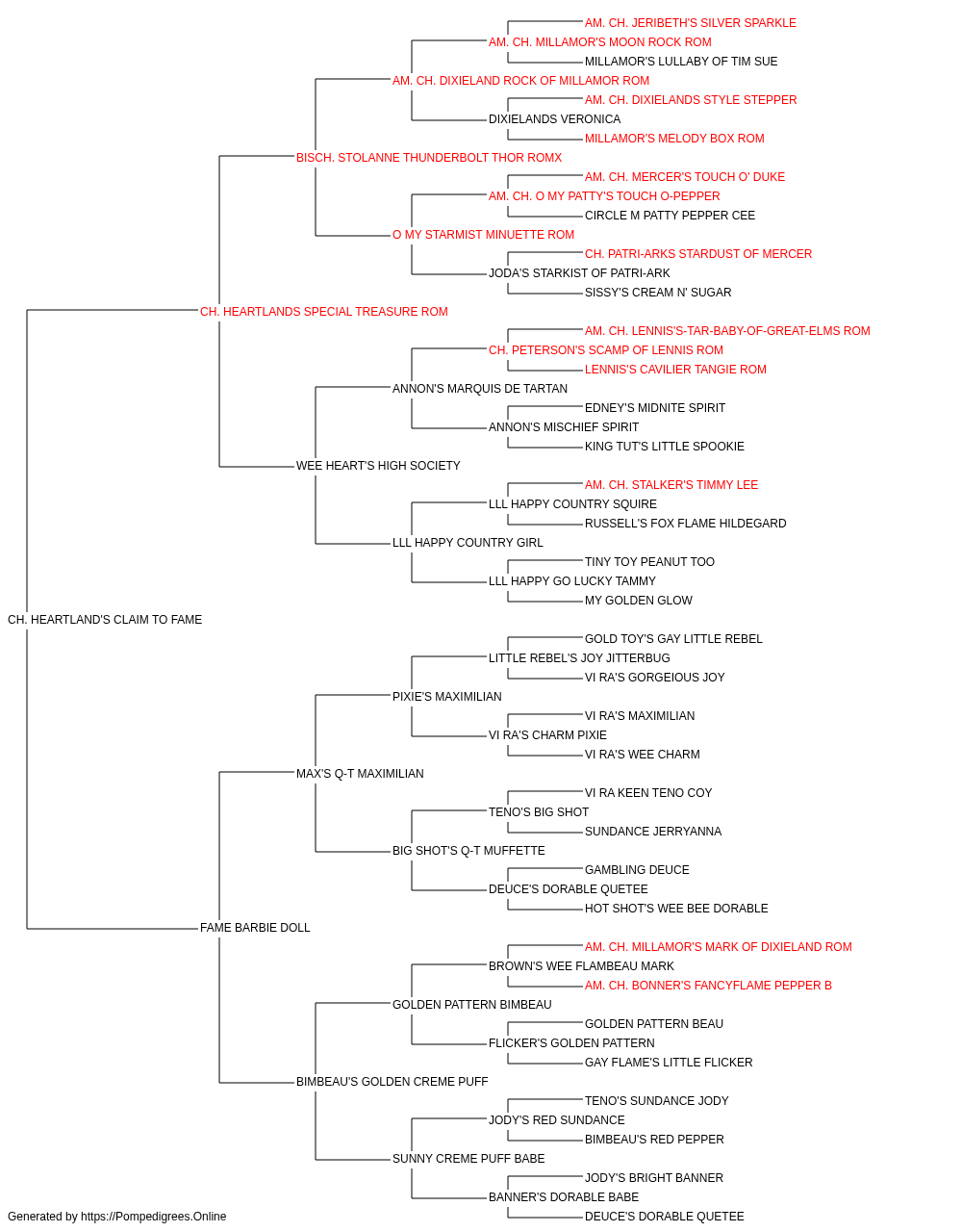 AM. CH. JERIBETH'S SILVER SPARKLE
AM. CH. MILLAMOR'S MOON ROCK ROM
MILLAMOR'S LULLABY OF TIM SUE
AM. CH. DIXIELAND ROCK OF MILLAMOR ROM
AM. CH. DIXIELANDS STYLE STEPPER
DIXIELANDS VERONICA
MILLAMOR'S MELODY BOX ROM
BISCH. STOLANNE THUNDERBOLT THOR ROMX
AM. CH. MERCER'S TOUCH O' DUKE
AM. CH. O MY PATTY'S TOUCH O-PEPPER
CIRCLE M PATTY PEPPER CEE
O MY STARMIST MINUETTE ROM
CH. PATRI-ARKS STARDUST OF MERCER
JODA'S STARKIST OF PATRI-ARK
SISSY'S CREAM N' SUGAR
CH. HEARTLANDS SPECIAL TREASURE ROM
AM. CH. LENNIS'S-TAR-BABY-OF-GREAT-ELMS ROM
CH. PETERSON'S SCAMP OF LENNIS ROM
LENNIS'S CAVILIER TANGIE ROM
ANNON'S MARQUIS DE TARTAN
EDNEY'S MIDNITE SPIRIT
ANNON'S MISCHIEF SPIRIT
KING TUT'S LITTLE SPOOKIE
WEE HEART'S HIGH SOCIETY
AM. CH. STALKER'S TIMMY LEE
LLL HAPPY COUNTRY SQUIRE
RUSSELL'S FOX FLAME HILDEGARD
LLL HAPPY COUNTRY GIRL
TINY TOY PEANUT TOO
LLL HAPPY GO LUCKY TAMMY
MY GOLDEN GLOW
CH. HEARTLAND'S CLAIM TO FAME
GOLD TOY'S GAY LITTLE REBEL
LITTLE REBEL'S JOY JITTERBUG
VI RA'S GORGEIOUS JOY
PIXIE'S MAXIMILIAN
VI RA'S MAXIMILIAN
VI RA'S CHARM PIXIE
VI RA'S WEE CHARM
MAX'S Q-T MAXIMILIAN
VI RA KEEN TENO COY
TENO'S BIG SHOT
SUNDANCE JERRYANNA
BIG SHOT'S Q-T MUFFETTE
GAMBLING DEUCE
DEUCE'S DORABLE QUETEE
HOT SHOT'S WEE BEE DORABLE
FAME BARBIE DOLL
AM. CH. MILLAMOR'S MARK OF DIXIELAND ROM
BROWN'S WEE FLAMBEAU MARK
AM. CH. BONNER'S FANCYFLAME PEPPER B
GOLDEN PATTERN BIMBEAU
GOLDEN PATTERN BEAU
FLICKER'S GOLDEN PATTERN
GAY FLAME'S LITTLE FLICKER
BIMBEAU'S GOLDEN CREME PUFF
TENO'S SUNDANCE JODY
JODY'S RED SUNDANCE
BIMBEAU'S RED PEPPER
SUNNY CREME PUFF BABE
JODY'S BRIGHT BANNER
BANNER'S DORABLE BABE
DEUCE'S DORABLE QUETEE
Generated by https://Pompedigrees.Online